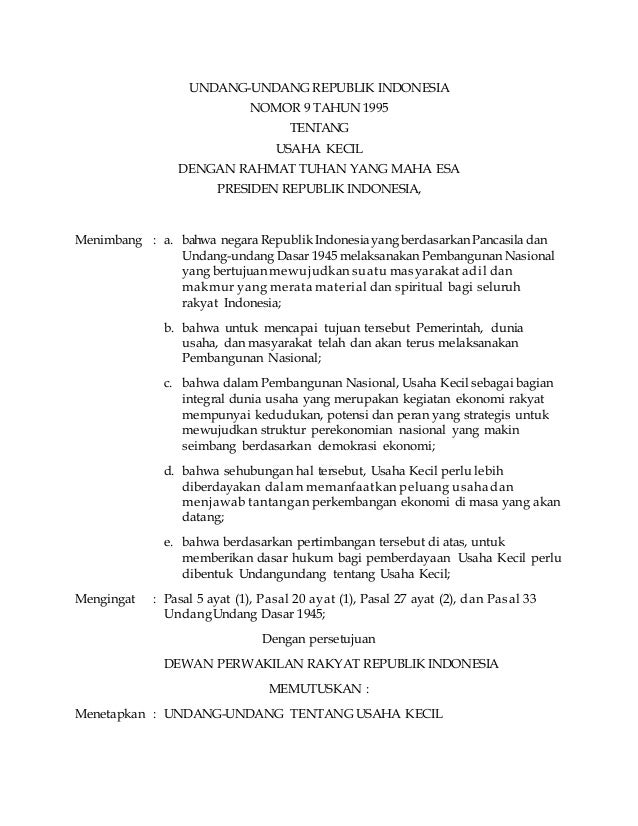 UNDANG-UNDANG REPUBLIK INDONESIA
NOMOR 9 TAHUN 1995
TENTANG
USAHA KECIL
DENGAN RAHMAT TUHAN YANG MAHA ESA
PRESIDEN REPUBLIK INDONESIA,

Menimbang : a. bahwa negara Republik Indonesia yang berdasarkan Pancasila dan Undang-undang Dasar 1945 melaksanakan Pembangunan Nasional yang bertujuan mewujudkan suatu masyarakat adil dan makmur yang merata material dan spiritual bagi seluruh rakyat Indonesia;

b. bahwa untuk mencapai tujuan tersebut Pemerintah, dunia usaha, dan masyarakat telah dan akan terus melaksanakan Pembangunan Nasional;

c. bahwa dalam Pembangunan Nasional, Usaha Kecil sebagai bagian integral dunia usaha yang merupakan kegiatan ekonomi rakyat mempunyai kedudukan, potensi dan peran yang strategis untuk mewujudkan struktur perekonomian nasional yang makin seimbang berdasarkan demokrasi ekonomi;

d. bahwa sehubungan hal tersebut, Usaha Kecil perlu lebih diberdayakan dalam memanfaatkan peluang usaha dan menjawab tantangan perkembangan ekonomi di masa yang akan datang;

e. bahwa berdasarkan pertimbangan tersebut di atas, untuk memberikan dasar hukum bagi pemberdayaan Usaha Kecil perlu dibentuk Undangundang tentang Usaha Kecil;

Mengingat : Pasal 5 ayat (1), Pasal 20 ayat (1), Pasal 27 ayat (2), dan Pasal 33 UndangUndang Dasar 1945;

Dengan persetujuan

DEWAN PERWAKILAN RAKYAT REPUBLIK INDONESIA

MEMUTUSKAN :

Menetapkan : UNDANG-UNDANG TENTANG USAHA KECIL